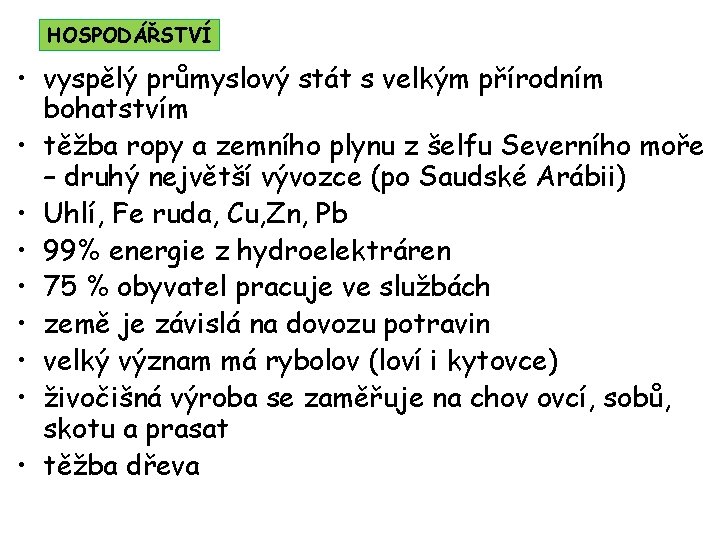 HOSPODÁŘSTVÍ

• vyspělý průmyslový stát s velkým přírodním bohatstvím
• těžba ropy a zemního plynu z šelfu Severního moře – druhý největší vývozce (po Saudské Arábii)
• Uhlí, Fe ruda, Cu,Zn, Pb
• 99% energie z hydroelektráren
• 75 % obyvatel pracuje ve službách
• země je závislá na dovozu potravin
• velký význam má rybolov (loví i kytovce)
• živočišná výroba se zaměřuje na chov ovcí, sobů, skotu a prasat
• těžba dřeva